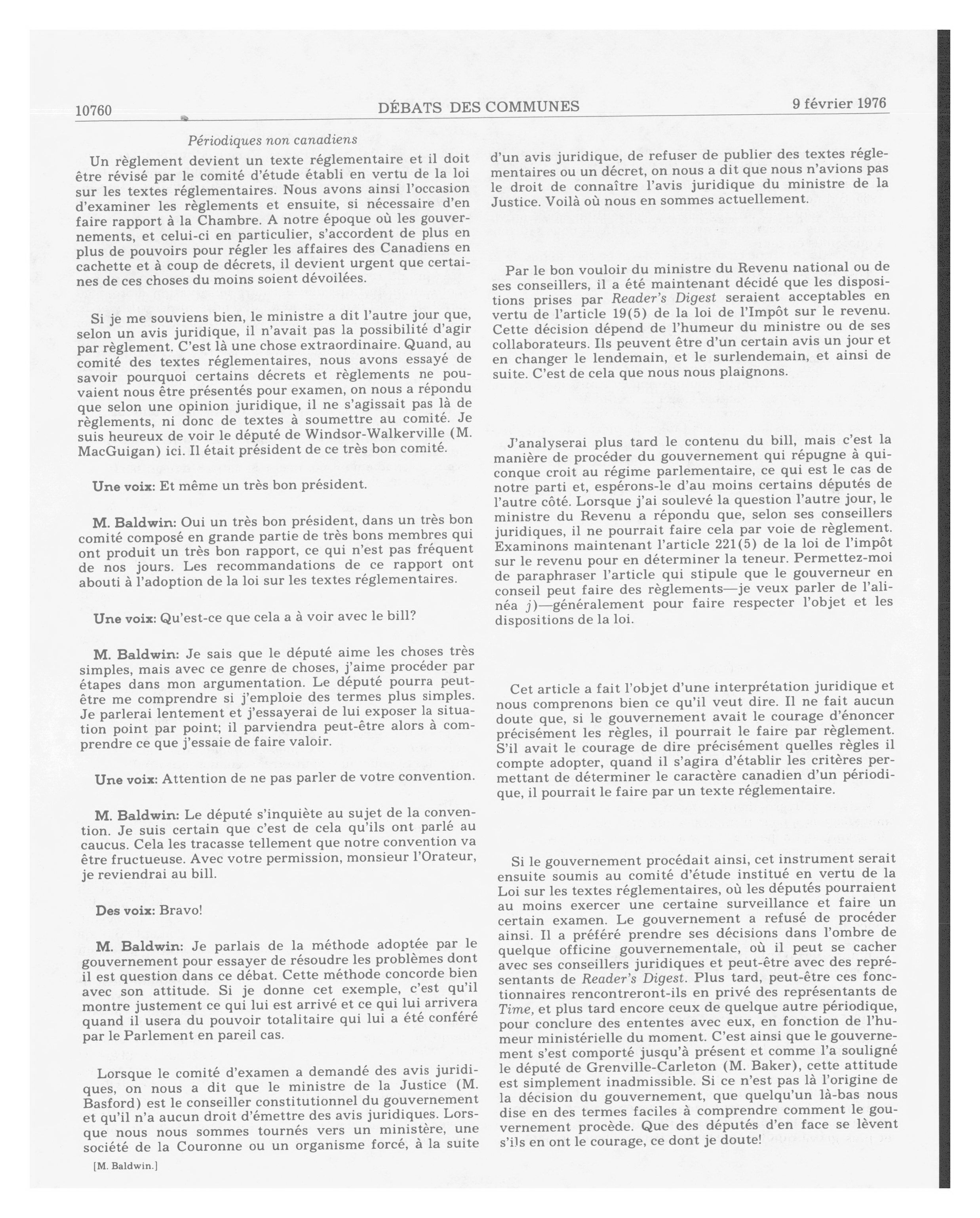 10760 DÉBATS DES COMMUNES 9 février 1976

Périodiques non canadiens

Un règlement devient un texte réglementaire et il doit être révisé par le comité d'étude établi en vertu de la loi sur les textes réglementaires. Nous avons ainsi l'occasion d'examiner les règlements et ensuite, si nécessaire d'en faire rapport à la Chambre. A notre époque où les gouvernements, et celui-ci en particulier, s'accordent de plus en plus de pouvoirs pour régler les affaires des Canadiens en cachette et à coup de décrets, il devient urgent que certaines de ces choses du moins soient dévoilées.

Si je me souviens bien, le ministre a dit l'autre jour que, selon un avis juridique, il n'avait pas la possibilité d'agir par règlement. C'est là une chose extraordinaire. Quand, au comité des textes réglementaires, nous avons essayé de savoir pourquoi certains décrets et règlements ne pouvaient nous être présentés pour examen, on nous a répondu que selon une opinion juridique, il ne s'agissait pas là de règlements, ni donc de textes à soumettre au comité. Je suis heureux de voir le député de Windsor-Walkerville (M. MacGuigan) ici. Il était président de ce très bon comité.

Une voix: Et même un très bon président.

M. Baldwin: Oui un très bon président, dans un très bon comité composé en grande partie de très bons membres qui ont produit un très bon rapport, ce qui n'est pas fréquent de nos jours. Les recommandations de ce rapport ont abouti à l'adoption de la loi sur les textes réglementaires.

Une voix: Qu'est-ce que cela a à voir avec le bill?

M. Baldwin: Je sais que le député aime les choses très simples, mais avec ce genre de choses, j'aime procéder par étapes dans mon argumentation. Le député pourra peut-être me comprendre si j'emploie des termes plus simples. Je parlerai lentement et j'essayerai de lui exposer la situation point par point; il parviendra peut-être alors à comprendre ce que j'essaie de faire valoir.

Une voix: Attention de ne pas parler de votre convention.

M. Baldwin: Le député s'inquiète au sujet de la convention. Je suis certain que c'est de cela qu'ils ont parlé au caucus. Cela les tracasse tellement que notre convention va être fructueuse. Avec votre permission, monsieur l'Orateur, je reviendrai au bill.

Des voix: Bravo!

M. Baldwin: Je parlais de la méthode adoptée par le gouvernement pour essayer de résoudre les problèmes dont il est question dans ce débat. Cette méthode concorde bien avec son attitude. Si je donne cet exemple, c'est qu'il montre justement ce qui lui est arrivé et ce qui lui arrivera quand il usera du pouvoir totalitaire qui lui a été conféré par le Parlement en pareil cas.

Lorsque le comité d'examen a demandé des avis juridiques, on nous a dit que le ministre de la Justice (M. Basford) est le conseiller constitutionnel du gouvernement et qu'il n'a aucun droit d'émettre des avis juridiques. Lorsque nous nous sommes tournés vers un ministère, une société de la Couronne ou un organisme forcé, à la suite

[M. Baldwin.]

d'un avis juridique, de refuser de publier des textes réglementaires ou un décret, on nous a dit que nous n'avions pas le droit de connaître l'avis juridique du ministre de la Justice. Voilà où nous en sommes actuellement.

Par le bon vouloir du ministre du Revenu national ou de ses conseillers, il a été maintenant décidé que les dispositions prises par Reader's Digest seraient acceptables en vertu de l'article 19(5) de la loi de l'Impôt sur le revenu. Cette décision dépend de l'humeur du ministre ou de ses collaborateurs. Ils peuvent être d'un certain avis un jour et en changer le lendemain, et le surlendemain, et ainsi de suite. C'est de cela que nous nous plaignons.

J'analyserai plus tard le contenu du bill, mais c'est la manière de procéder du gouvernement qui répugne à quiconque croit au régime parlementaire, ce qui est le cas de notre parti et, espérons-le d'au moins certains députés de l'autre côté. Lorsque j'ai soulevé la question l'autre jour, le ministre du Revenu a répondu que, selon ses conseillers juridiques, il ne pourrait faire cela par voie de règlement. Examinons maintenant l'article 221(5) de la loi de l'impôt sur le revenu pour en déterminer la teneur. Permettez-moi de paraphraser l'article qui stipule que le gouverneur en conseil peut faire des règlements—je veux parler de l'alinéa j)—généralement pour faire respecter l'objet et les dispositions de la loi.

Cet article a fait l'objet d'une interprétation juridique et nous comprenons bien ce qu'il veut dire. Il ne fait aucun doute que, si le gouvernement avait le courage d'énoncer précisément les règles, il pourrait le faire par règlement. S'il avait le courage de dire précisément quelles règles il compte adopter, quand il s'agira d'établir les critères permettant de déterminer le caractère canadien d'un périodique, il pourrait le faire par un texte réglementaire.

Si le gouvernement procédait ainsi, cet instrument serait ensuite soumis au comité d'étude institué en vertu de la Loi sur les textes réglementaires, où les députés pourraient au moins exercer une certaine surveillance et faire un certain examen. Le gouvernement a refusé de procéder ainsi. Il a préféré prendre ses décisions dans l'ombre de quelque officine gouvernementale, où il peut se cacher avec ses conseillers juridiques et peut-être avec des représentants de Reader's Digest. Plus tard, peut-être ces fonctionnaires rencontreront-ils en privé des représentants de Time, et plus tard encore ceux de quelque autre périodique, pour conclure des ententes avec eux, en fonction de l'humeur ministérielle du moment. C'est ainsi que le gouvernement s'est comporté jusqu'à présent et comme l'a souligné le député de Grenville-Carleton (M. Baker), cette attitude est simplement inadmissible. Si ce n'est pas là l'origine de la décision du gouvernement, que quelqu'un là-bas nous dise en des termes faciles à comprendre comment le gouvernement procède. Que des députés d'en face se lèvent s'ils en ont le courage, ce dont je doute!